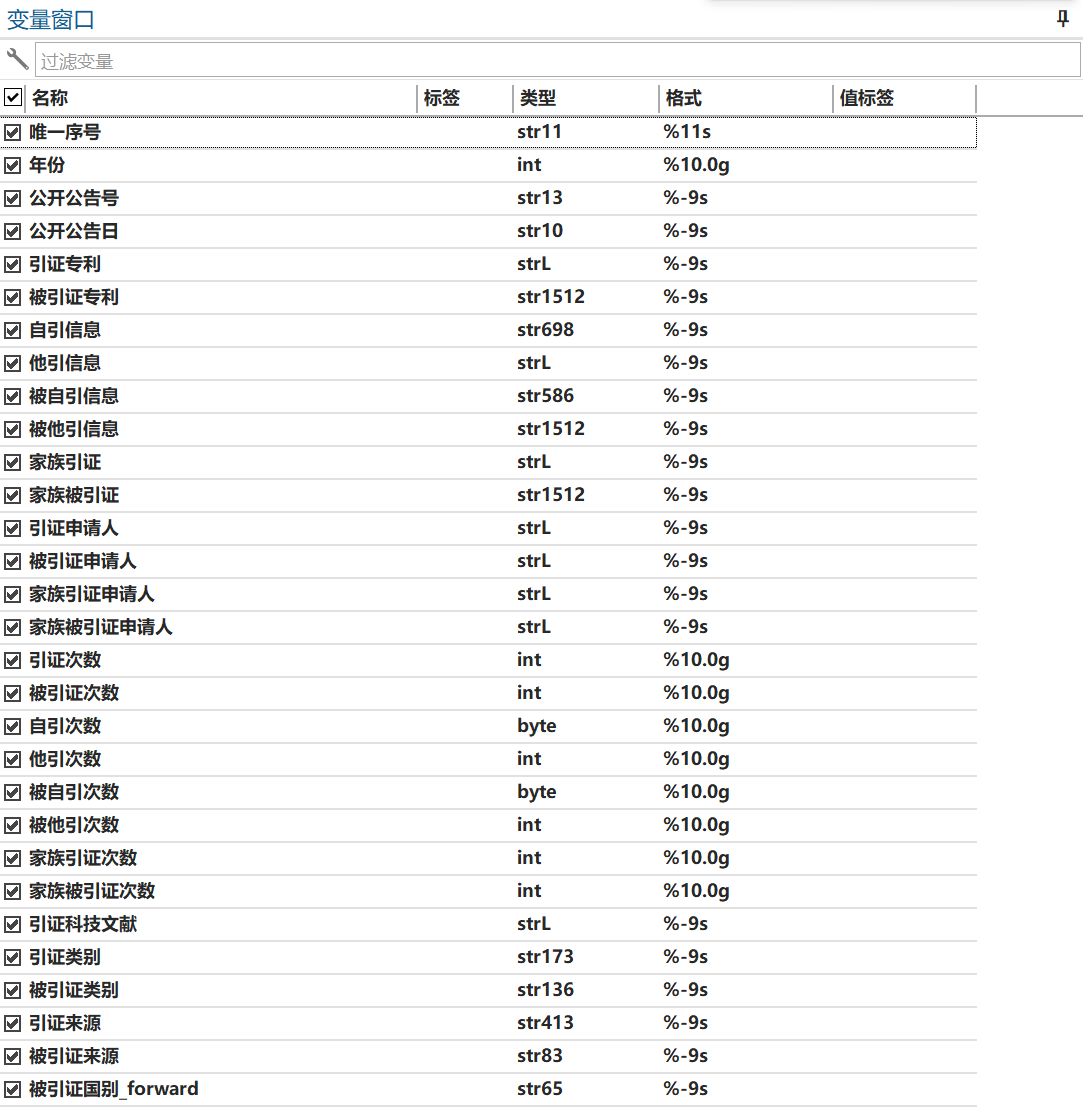 变量窗口

过滤变量

| 名称 | 标签 | 类型 | 格式 | 值标签 |
|---|---|---|---|---|
| 唯一序号 | | str11 | %11s | |
| 年份 | | int | %10.0g | |
| 公开公告号 | | str13 | %-9s | |
| 公开公告日 | | str10 | %-9s | |
| 引证专利 | | strL | %-9s | |
| 被引证专利 | | str1512 | %-9s | |
| 自引信息 | | str698 | %-9s | |
| 他引信息 | | strL | %-9s | |
| 被自引信息 | | str586 | %-9s | |
| 被他引信息 | | str1512 | %-9s | |
| 家族引证 | | strL | %-9s | |
| 家族被引证 | | str1512 | %-9s | |
| 引证申请人 | | strL | %-9s | |
| 被引证申请人 | | strL | %-9s | |
| 家族引证申请人 | | strL | %-9s | |
| 家族被引证申请人 | | strL | %-9s | |
| 引证次数 | | int | %10.0g | |
| 被引证次数 | | int | %10.0g | |
| 自引次数 | | byte | %10.0g | |
| 他引次数 | | int | %10.0g | |
| 被自引次数 | | byte | %10.0g | |
| 被他引次数 | | int | %10.0g | |
| 家族引证次数 | | int | %10.0g | |
| 家族被引证次数 | | int | %10.0g | |
| 引证科技文献 | | strL | %-9s | |
| 引证类别 | | str173 | %-9s | |
| 被引证类别 | | str136 | %-9s | |
| 引证来源 | | str413 | %-9s | |
| 被引证来源 | | str83 | %-9s | |
| 被引证国别_forward | | str65 | %-9s | |